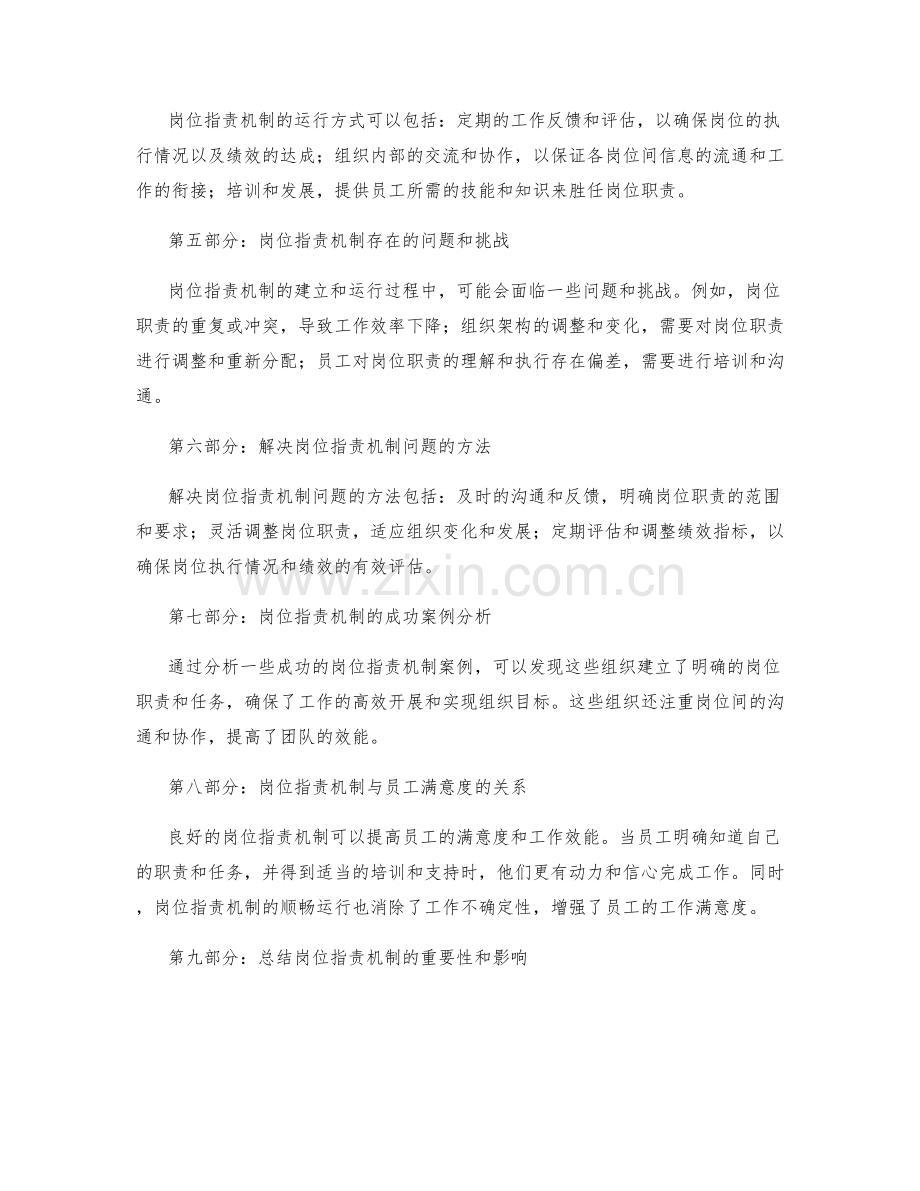 岗位指责机制的运行方式可以包括：定期的工作反馈和评估，以确保岗位的执行情况以及绩效的达成；组织内部的交流和协作，以保证各岗位间信息的流通和工作的衔接；培训和发展，提供员工所需的技能和知识来胜任岗位职责。

第五部分：岗位指责机制存在的问题和挑战

岗位指责机制的建立和运行过程中，可能会面临一些问题和挑战。例如，岗位职责的重复或冲突，导致工作效率下降；组织架构的调整和变化，需要对岗位职责进行调整和重新分配；员工对岗位职责的理解和执行存在偏差，需要进行培训和沟通。

第六部分：解决岗位指责机制问题的方法

解决岗位指责机制问题的方法包括：及时的沟通和反馈，明确岗位职责的范围和要求；灵活调整岗位职责，适应组织变化和发展；定期评估和调整绩效指标，以确保岗位执行情况和绩效的有效评估。

www.zixin.com.cn

第七部分：岗位指责机制的成功案例分析

通过分析一些成功的岗位指责机制案例，可以发现这些组织建立了明确的岗位职责和任务，确保了工作的高效开展和实现组织目标。这些组织还注重岗位间的沟通和协作，提高了团队的效能。

第八部分：岗位指责机制与员工满意度的关系

良好的岗位指责机制可以提高员工的满意度和工作效能。当员工明确知道自己的职责和任务，并得到适当的培训和支持时，他们更有动力和信心完成工作。同时，岗位指责机制的顺畅运行也消除了工作不确定性，增强了员工的工作满意度。

第九部分：总结岗位指责机制的重要性和影响